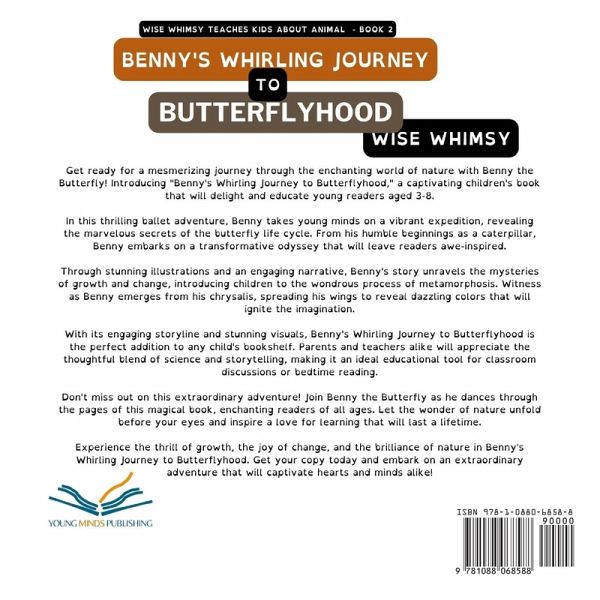 WISE WHIMSY TEACHES KIDS ABOUT ANIMAL - BOOK 2

BENNY'S WHIRLING JOURNEY

TO

BUTTERFLYHOOD

WISE WHIMSY

Get ready for a mesmerizing journey through the enchanting world of nature with Benny the Butterfly! Introducing "Benny's Whirling Journey to Butterflyhood," a captivating children's book that will delight and educate young readers aged 3-8.

In this thrilling ballet adventure, Benny takes young minds on a vibrant expedition, revealing the marvelous secrets of the butterfly life cycle. From his humble beginnings as a caterpillar, Benny embarks on a transformative odyssey that will leave readers awe-inspired.

Through stunning illustrations and an engaging narrative, Benny's story unravels the mysteries of growth and change, introducing children to the wondrous process of metamorphosis. Witness as Benny emerges from his chrysalis, spreading his wings to reveal dazzling colors that will ignite the imagination.

With its engaging storyline and stunning visuals, Benny's Whirling Journey to Butterflyhood is the perfect addition to any child's bookshelf. Parents and teachers alike will appreciate the thoughtful blend of science and storytelling, making it an ideal educational tool for classroom discussions or bedtime reading.

Don't miss out on this extraordinary adventure! Join Benny the Butterfly as he dances through the pages of this magical book, enchanting readers of all ages. Let the wonder of nature unfold before your eyes and inspire a love for learning that will last a lifetime.

Experience the thrill of growth, the joy of change, and the brilliance of nature in Benny's Whirling Journey to Butterflyhood. Get your copy today and embark on an extraordinary adventure that will captivate hearts and minds alike!

YOUNG MINDS PUBLISHING

ISBN 978-1-0880-6858-8

90000

9 781088 068588